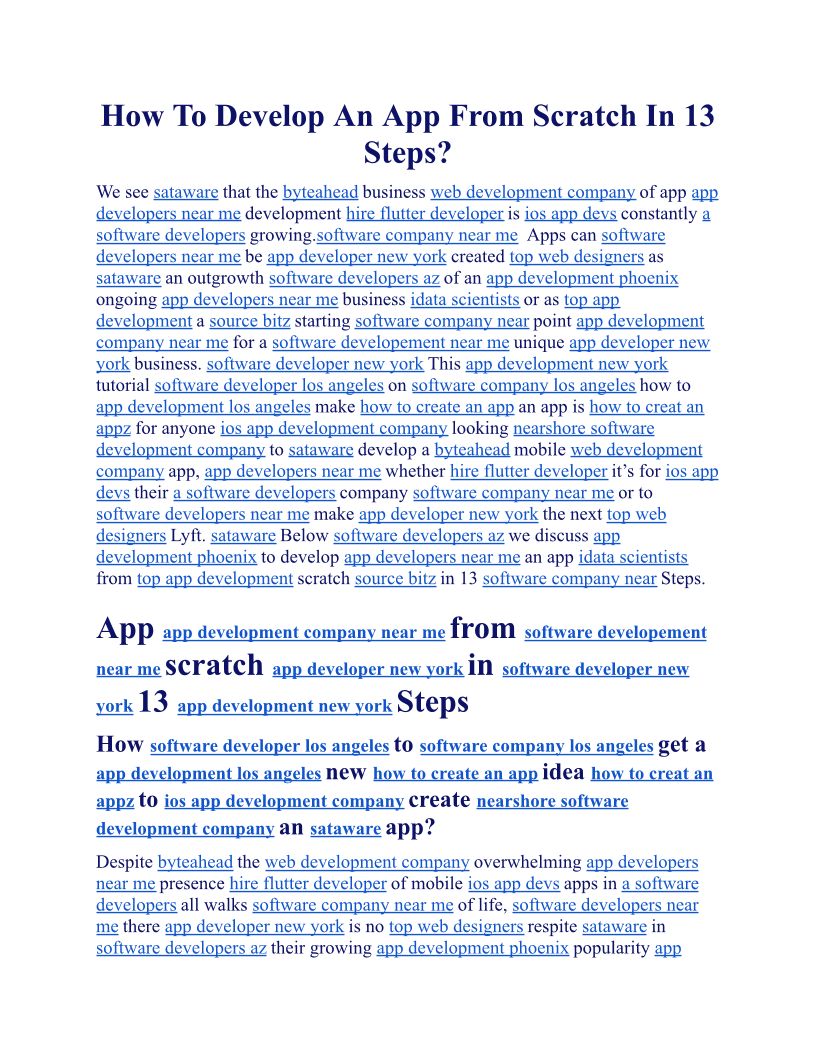 How To Develop An App From Scratch In 13 Steps?

We see sataware that the byteahead business web development company of app app developers near me development hire flutter developer is ios app devs constantly a software developers growing.software company near me Apps can software developers near me be app developer new york created top web designers as sataware an outgrowth software developers az of an app development phoenix ongoing app developers near me business idata scientists or as top app development a source bitz starting software company near point app development company near me for a software developement near me unique app developer new york business. software developer new york This app development new york tutorial software developer los angeles on software company los angeles how to app development los angeles make how to create an app an app is how to creat an appz for anyone ios app development company looking nearshore software development company to sataware develop a byteahead mobile web development company app, app developers near me whether hire flutter developer it's for ios app devs their a software developers company software company near me or to software developers near me make app developer new york the next top web designers Lyft. sataware Below software developers az we discuss app development phoenix to develop app developers near me an app idata scientists from top app development scratch source bitz in 13 software company near Steps.

App app development company near me from software developement near me scratch app developer new york in software developer new york 13 app development new york Steps

How software developer los angeles to software company los angeles get a app development los angeles new how to create an app idea how to creat an appz to ios app development company create nearshore software development company an sataware app?

Despite byteahead the web development company overwhelming app developers near me presence hire flutter developer of mobile ios app devs apps in a software developers all walks software company near me of life, software developers near me there app developer new york is no top web designers respite sataware in software developers az their growing app development phoenix popularity app